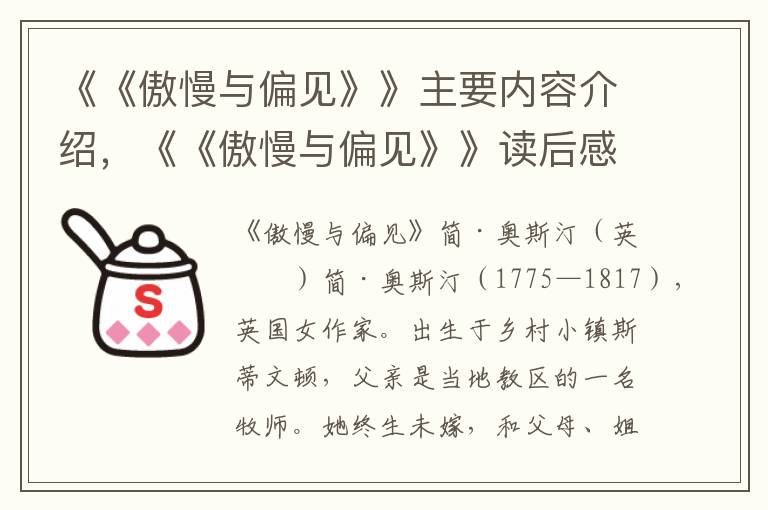 《《傲慢与偏见》》主要内容介绍，《《傲慢与偏见》》读后感

S

《傲慢与偏见》简·奥斯汀（英　　）简·奥斯汀（1775—1817），英国女作家。出生于乡村小镇斯蒂文顿，父亲是当地教区的一名牧师。她终生未嫁，和父母、姐